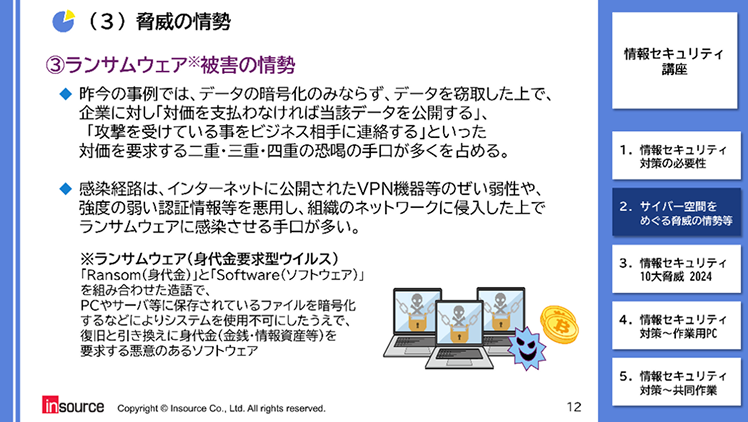 （３）脅威の情勢

③ランサムウェア※被害の情勢

◆ 昨今の事例では、データの暗号化のみならず、データを窃取した上で、企業に対し「対価を支払わなければ当該データを公開する」、「攻撃を受けている事をビジネス相手に連絡する」といった対価を要求する二重・三重・四重の恐喝の手口が多くを占める。

◆ 感染経路は、インターネットに公開されたVPN機器等のぜい弱性や、強度の弱い認証情報等を悪用し、組織のネットワークに侵入した上でランサムウェアに感染させる手口が多い。

※ランサムウェア（身代金要求型ウイルス）
「Ransom（身代金）」と「Software（ソフトウェア）」を組み合わせた造語で、PCやサーバ等に保存されているファイルを暗号化するなどによりシステムを使用不可にしたうえで、復旧と引き換えに身代金（金銭・情報資産等）を要求する悪意のあるソフトウェア

insource Copyright © Insource Co., Ltd. All rights reserved. 12

情報セキュリティ講座

1. 情報セキュリティ対策の必要性

2. サイバー空間をめぐる脅威の情勢等

3. 情報セキュリティ10大脅威 2024

4. 情報セキュリティ対策～作業用PC

5. 情報セキュリティ対策～共同作業